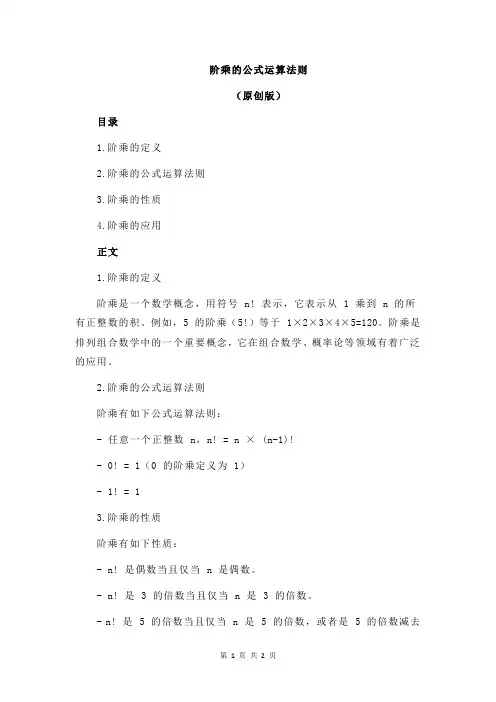 阶乘的公式运算法则

（原创版）

目录

1.阶乘的定义

2.阶乘的公式运算法则

3.阶乘的性质

4.阶乘的应用

正文

1.阶乘的定义

阶乘是一个数学概念，用符号 n! 表示，它表示从 1 乘到 n 的所有正整数的积。例如，5 的阶乘（5!）等于 1×2×3×4×5=120。阶乘是排列组合数学中的一个重要概念，它在组合数学、概率论等领域有着广泛的应用。

2.阶乘的公式运算法则

阶乘有如下公式运算法则：

- 任意一个正整数 n，n! = n × (n-1)!

- 0! = 1（0 的阶乘定义为 1）

- 1! = 1

3.阶乘的性质

阶乘有如下性质：

- n! 是偶数当且仅当 n 是偶数。

- n! 是 3 的倍数当且仅当 n 是 3 的倍数。

- n! 是 5 的倍数当且仅当 n 是 5 的倍数，或者是 5 的倍数减去

第 1 页 共 2 页